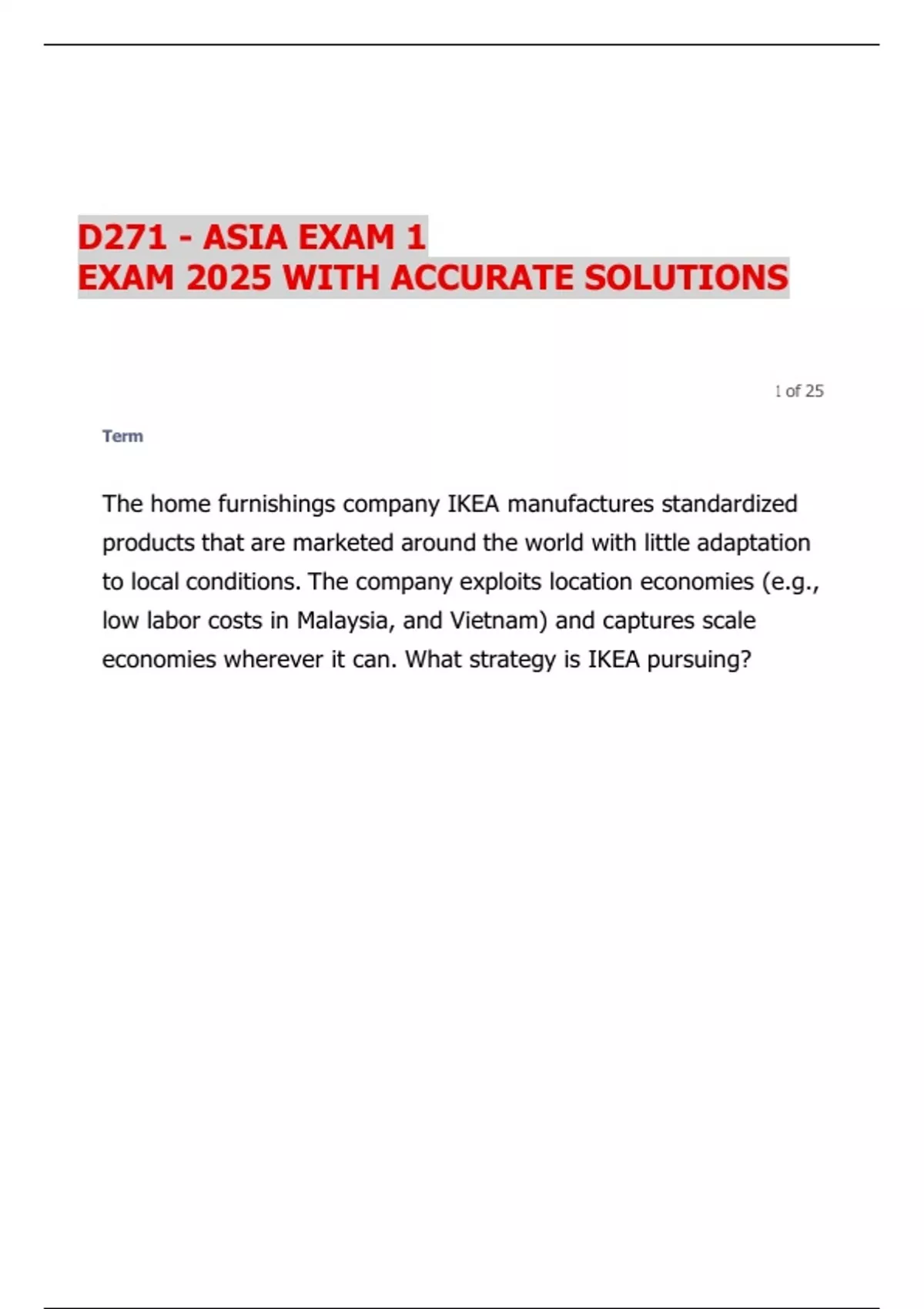 D271 - ASIA EXAM 1
EXAM 2025 WITH ACCURATE SOLUTIONS

1 of 25

Term

The home furnishings company IKEA manufactures standardized products that are marketed around the world with little adaptation to local conditions. The company exploits location economies (e.g., low labor costs in Malaysia, and Vietnam) and captures scale economies wherever it can. What strategy is IKEA pursuing?